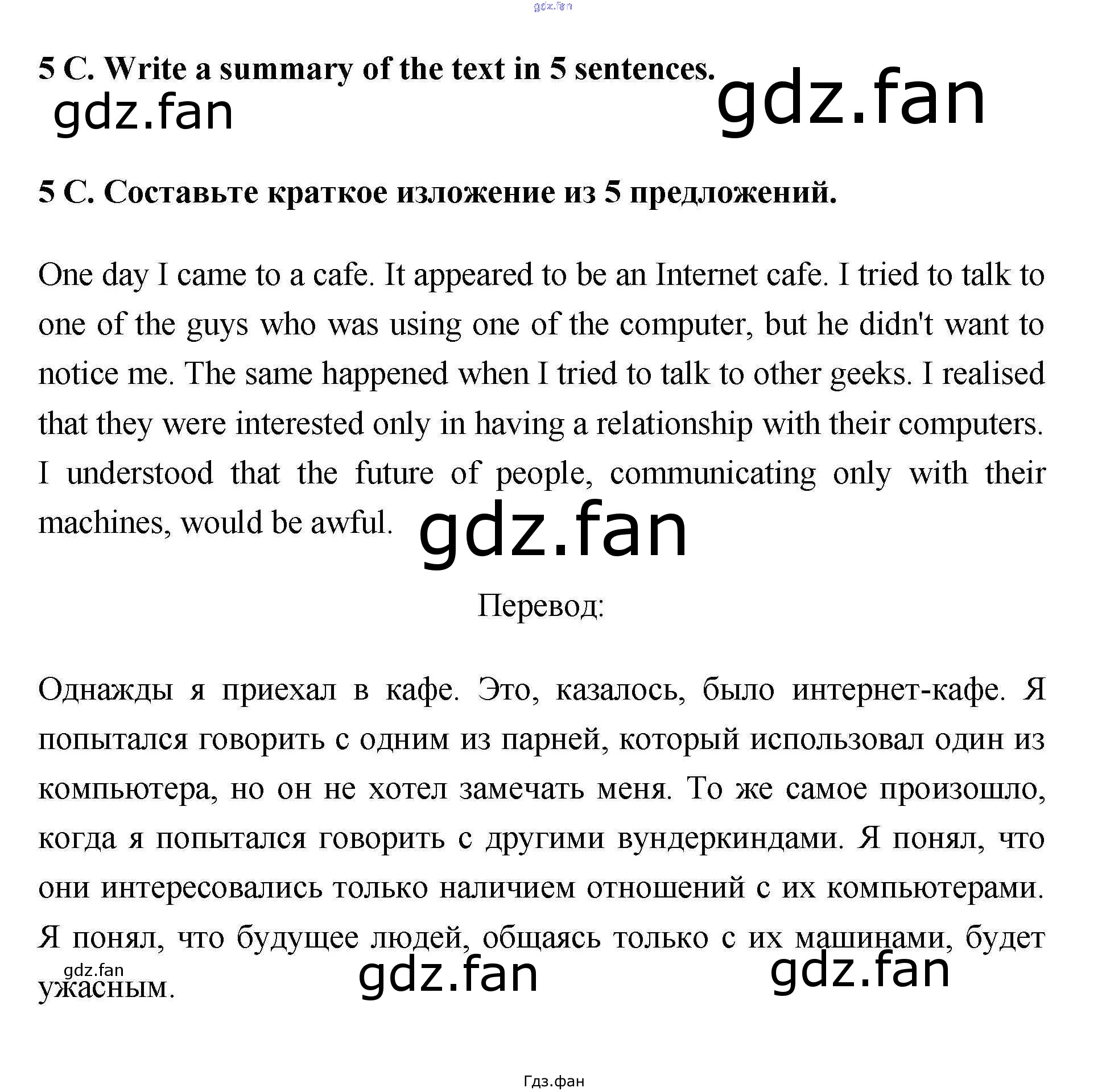 gdz.fan

5 C. Write a summary of the text in 5 sentences.

gdz.fan gdz.fan

5 C. Составьте краткое изложение из 5 предложений.

One day I came to a cafe. It appeared to be an Internet cafe. I tried to talk to one of the guys who was using one of the computer, but he didn't want to notice me. The same happened when I tried to talk to other geeks. I realised that they were interested only in having a relationship with their computers. I understood that the future of people, communicating only with their machines, would be awful.

gdz.fan

Перевод:

Однажды я приехал в кафе. Это, казалось, было интернет-кафе. Я попытался говорить с одним из парней, который использовал один из компьютера, но он не хотел замечать меня. То же самое произошло, когда я попытался говорить с другими вундеркиндами. Я понял, что они интересовались только наличием отношений с их компьютерами. Я понял, что будущее людей, общаясь только с их машинами, будет ужасным.

gdz.fan gdz.fan gdz.fan

Гдз.фан